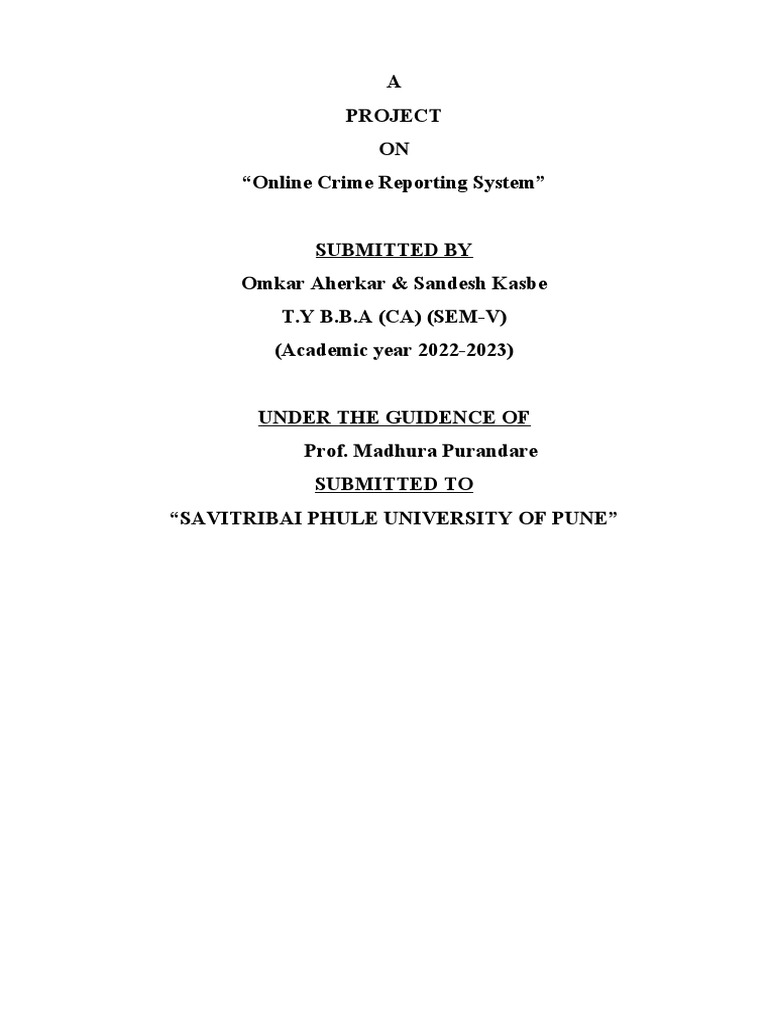 A
PROJECT
ON
“Online Crime Reporting System”

SUBMITTED BY
Omkar Aherkar & Sandesh Kasbe
T.Y B.B.A (CA) (SEM-V)
(Academic year 2022-2023)

UNDER THE GUIDENCE OF
Prof. Madhura Purandare
SUBMITTED TO
“SAVITRIBAI PHULE UNIVERSITY OF PUNE”